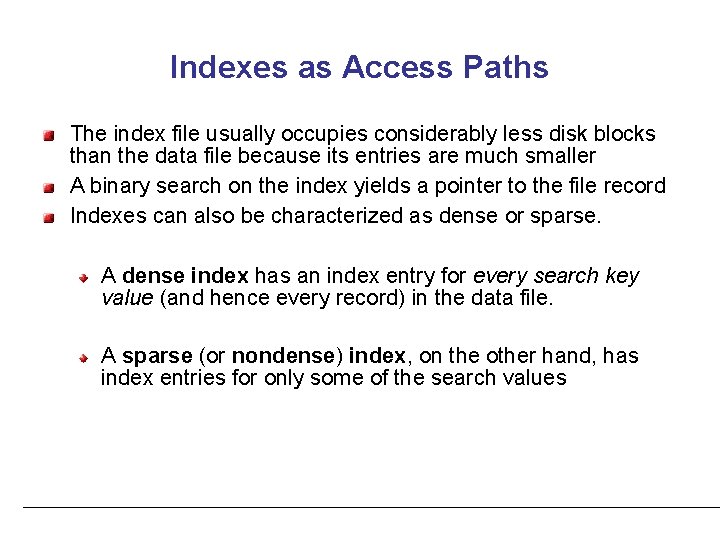 Indexes as Access Paths

The index file usually occupies considerably less disk blocks than the data file because its entries are much smaller

A binary search on the index yields a pointer to the file record

Indexes can also be characterized as dense or sparse.

A dense index has an index entry for every search key value (and hence every record) in the data file.

A sparse (or nondense) index, on the other hand, has index entries for only some of the search values